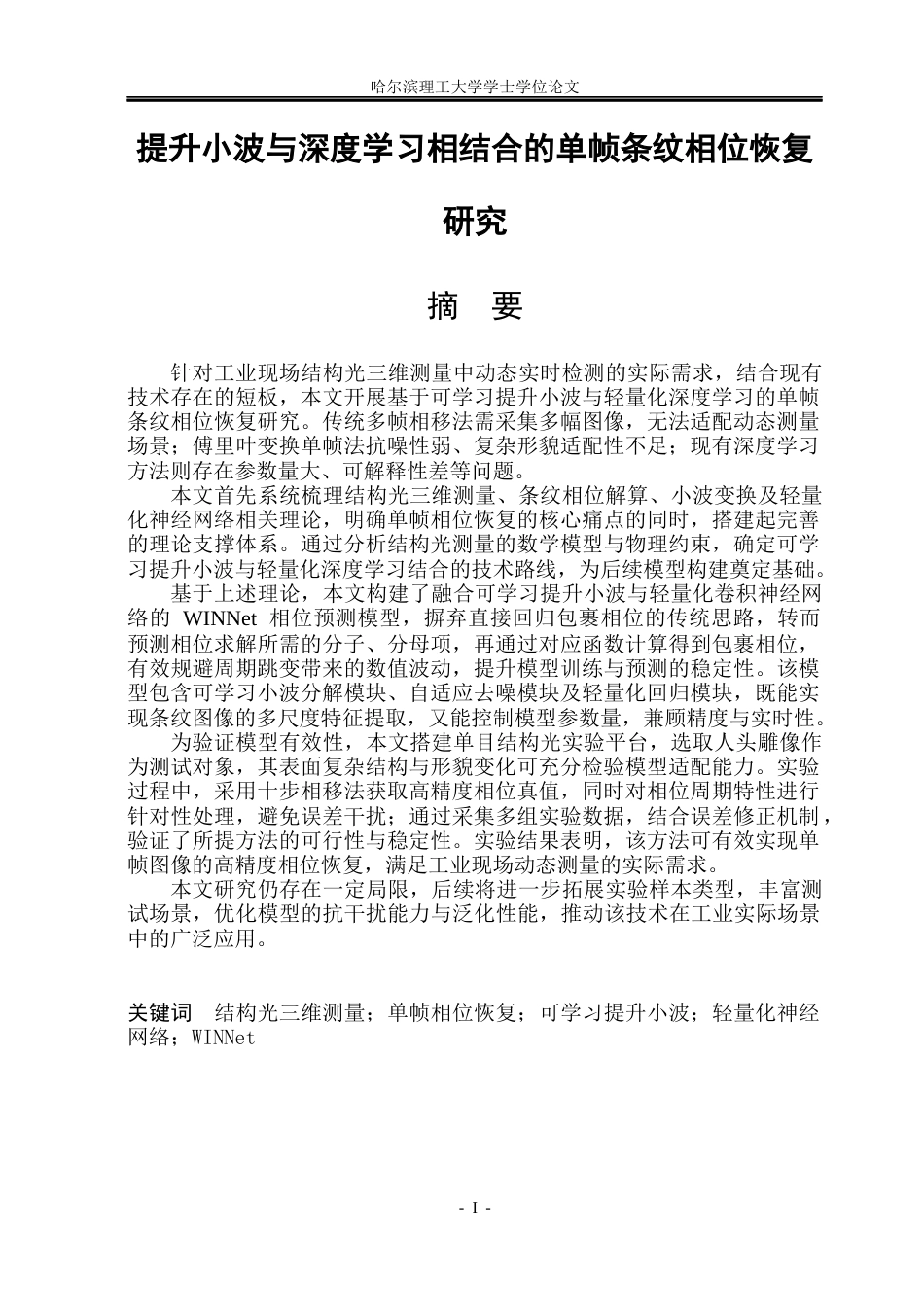 哈尔滨理工大学学士学位论文

提升小波与深度学习相结合的单帧条纹相位恢复研究

摘 要

针对工业现场结构光三维测量中动态实时检测的实际需求，结合现有技术存在的短板，本文开展基于可学习提升小波与轻量化深度学习的单帧条纹相位恢复研究。传统多帧相移法需采集多幅图像，无法适配动态测量场景；傅里叶变换单帧法抗噪性弱、复杂形貌适配性不足；现有深度学习方法则存在参数量大、可解释性差等问题。

本文首先系统梳理结构光三维测量、条纹相位解算、小波变换及轻量化神经网络相关理论，明确单帧相位恢复的核心痛点的同时，搭建起完善的理论支撑体系。通过分析结构光测量的数学模型与物理约束，确定可学习提升小波与轻量化深度学习结合的技术路线，为后续模型构建奠定基础。

基于上述理论，本文构建了融合可学习提升小波与轻量化卷积神经网络的WINNet相位预测模型，摒弃直接回归包裹相位的传统思路，转而预测相位求解所需的分子、分母项，再通过对应函数计算得到包裹相位，有效规避周期跳变带来的数值波动，提升模型训练与预测的稳定性。该模型包含可学习小波分解模块、自适应去噪模块及轻量化回归模块，既能实现条纹图像的多尺度特征提取，又能控制模型参数量，兼顾精度与实时性。

为验证模型有效性，本文搭建单目结构光实验平台，选取人头雕像作为测试对象，其表面复杂结构与形貌变化可充分检验模型适配能力。实验过程中，采用十步相移法获取高精度相位真值，同时对相位周期特性进行针对性处理，避免误差干扰；通过采集多组实验数据，结合误差修正机制，验证了所提方法的可行性与稳定性。实验结果表明，该方法可有效实现单帧图像的高精度相位恢复，满足工业现场动态测量的实际需求。

本文研究仍存在一定局限，后续将进一步拓展实验样本类型，丰富测试场景，优化模型的抗干扰能力与泛化性能，推动该技术在工业实际场景中的广泛应用。

关键词 结构光三维测量；单帧相位恢复；可学习提升小波；轻量化神经网络；WINNet

- I -